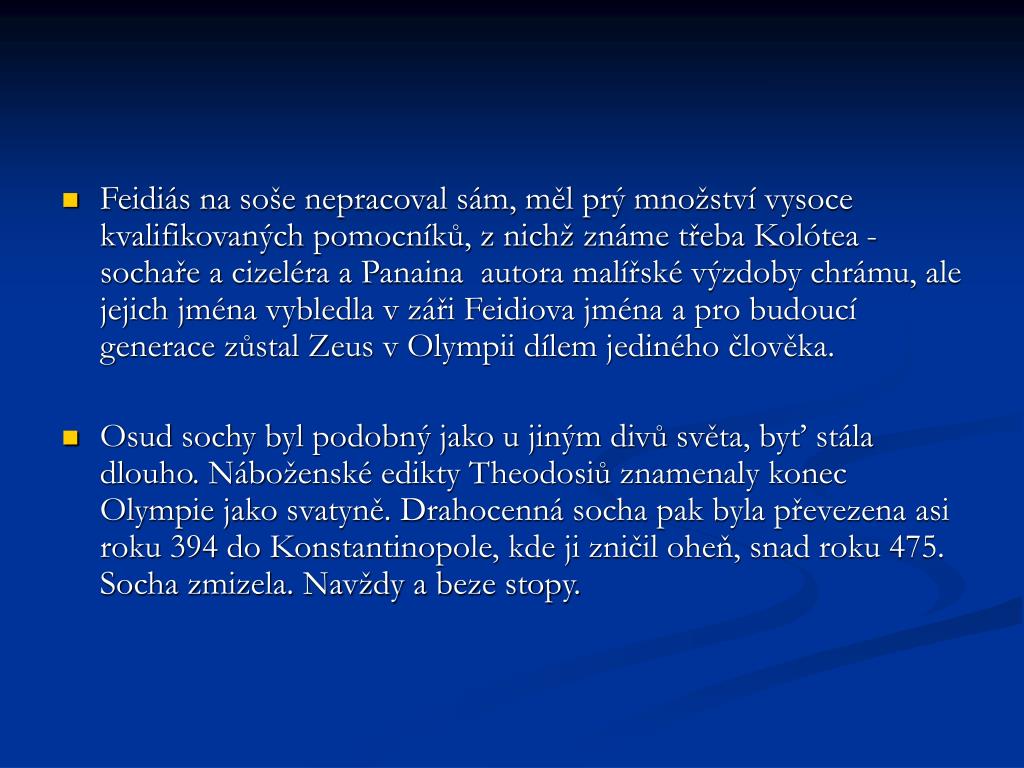 Feidiás na soše nepracoval sám, měl prý množství vysoce kvalifikovaných pomocníků, z nichž známe třeba Kolótea - sochaře a cizeléra a Panaina  autora malířské výzdoby chrámu, ale jejich jména vybledla v záři Feidiova jména a pro budoucí generace zůstal Zeus v Olympii dílem jediného člověka.

Osud sochy byl podobný jako u jiným divů světa, byť stála dlouho. Náboženské edikty Theodosiů znamenaly konec Olympie jako svatyně. Drahocenná socha pak byla převezena asi roku 394 do Konstantinopole, kde ji zničil oheň, snad roku 475. Socha zmizela. Navždy a beze stopy.